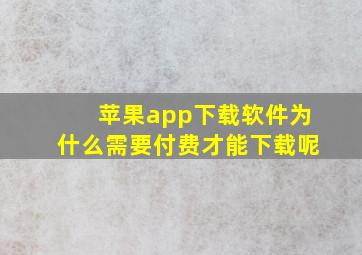 苹果app下载软件为什么需要付费才能下载呢